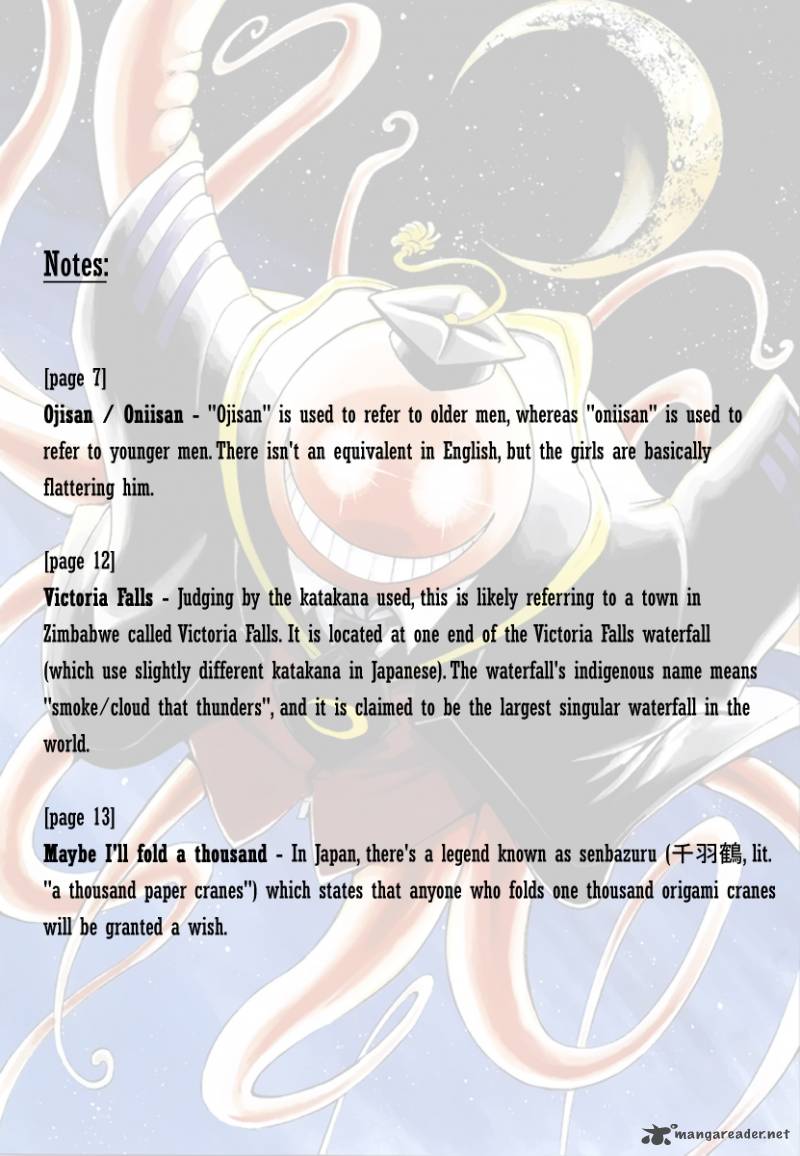 Notes:

[page 7]
Ojisan / Oniisan - "Ojisan" is used to refer to older men, whereas "oniisan" is used to refer to younger men. There isn't an equivalent in English, but the girls are basically flattering him.

[page 12]
Victoria Falls - Judging by the katakana used, this is likely referring to a town in Zimbabwe called Victoria Falls. It is located at one end of the Victoria Falls waterfall (which use slightly different katakana in Japanese). The waterfall's indigenous name means "smoke/cloud that thunders", and it is claimed to be the largest singular waterfall in the world.

[page 13]
Maybe I'll fold a thousand - In Japan, there's a legend known as senbazuru (千羽鶴, lit. "a thousand paper cranes") which states that anyone who folds one thousand origami cranes will be granted a wish.

mangareader.net